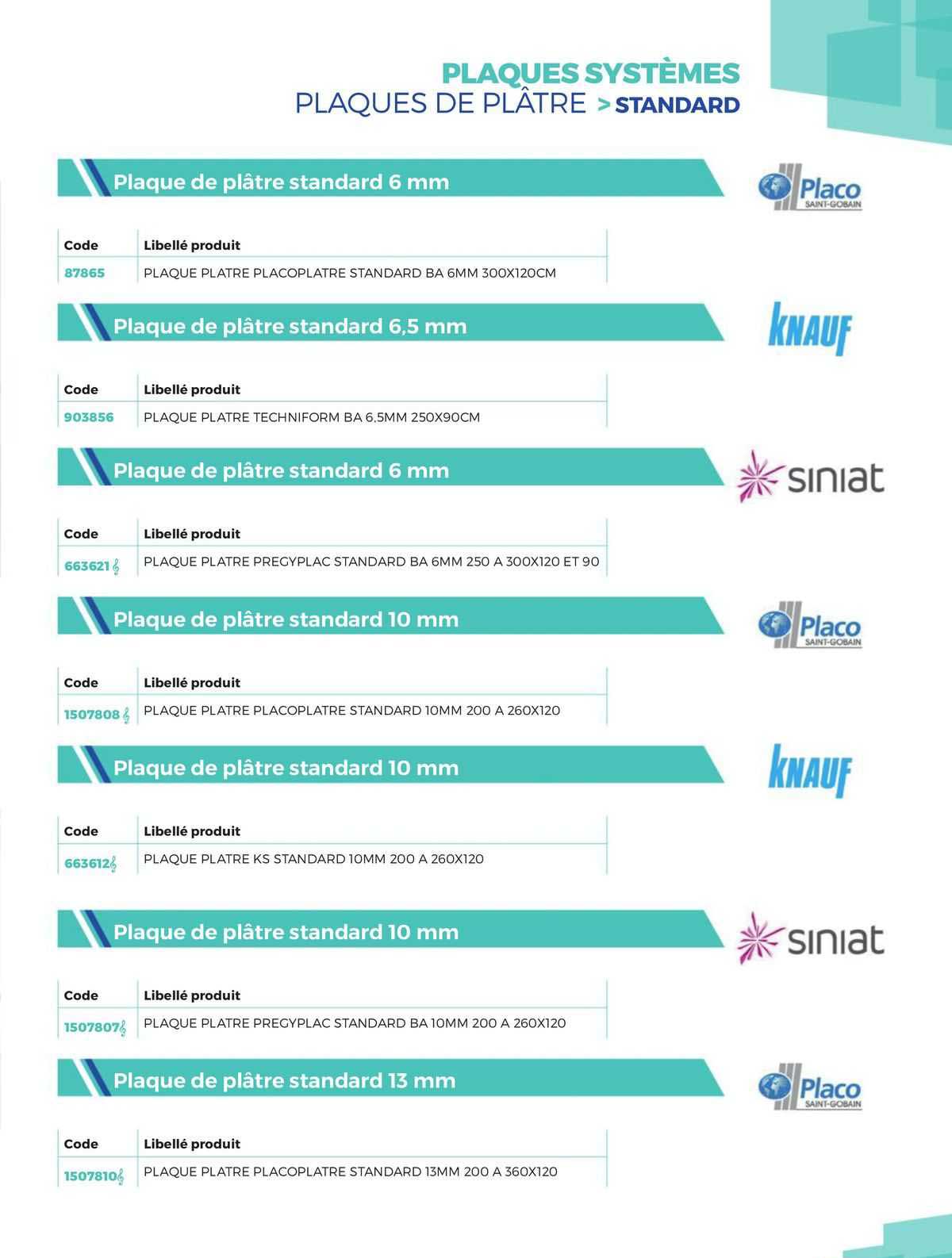 PLAQUES SYSTÈMES
PLAQUES DE PLÂTRE > STANDARD

Plaque de plâtre standard 6 mm

Placo
SAINT-GOBAIN

| Code | Libellé produit |
|---|---|
| 87865 | PLAQUE PLATRE PLACOPLATRE STANDARD BA 6MM 300X120CM |

Plaque de plâtre standard 6,5 mm

KNAUF

| Code | Libellé produit |
|---|---|
| 903856 | PLAQUE PLATRE TECHNIFORM BA 6,5MM 250X90CM |

Plaque de plâtre standard 6 mm

siniat

| Code | Libellé produit |
|---|---|
| 663621 | PLAQUE PLATRE PREGYPLAC STANDARD BA 6MM 250 A 300X120 ET 90 |

Plaque de plâtre standard 10 mm

Placo
SAINT-GOBAIN

| Code | Libellé produit |
|---|---|
| 1507808 | PLAQUE PLATRE PLACOPLATRE STANDARD 10MM 200 A 260X120 |

Plaque de plâtre standard 10 mm

KNAUF

| Code | Libellé produit |
|---|---|
| 663612 | PLAQUE PLATRE KS STANDARD 10MM 200 A 260X120 |

Plaque de plâtre standard 10 mm

siniat

| Code | Libellé produit |
|---|---|
| 1507807 | PLAQUE PLATRE PREGYPLAC STANDARD BA 10MM 200 A 260X120 |

Plaque de plâtre standard 13 mm

Placo
SAINT-GOBAIN

| Code | Libellé produit |
|---|---|
| 1507810 | PLAQUE PLATRE PLACOPLATRE STANDARD 13MM 200 A 360X120 |